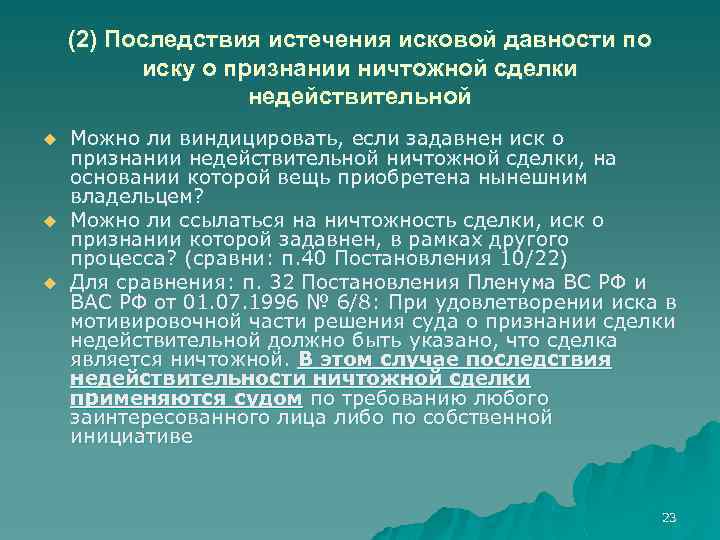 (2) Последствия истечения исковой давности по иску о признании ничтожной сделки недействительной

• Можно ли виндицировать, если задавнен иск о признании недействительной ничтожной сделки, на основании которой вещь приобретена нынешним владельцем?
• Можно ли ссылаться на ничтожность сделки, иск о признании которой задавнен, в рамках другого процесса? (сравни: п.40 Постановления 10/22)
• Для сравнения: п. 32 Постановления Пленума ВС РФ и ВАС РФ от 01.07.1996 № 6/8: При удовлетворении иска в мотивировочной части решения суда о признании сделки недействительной должно быть указано, что сделка является ничтожной. В этом случае последствия недействительности ничтожной сделки применяются судом по требованию любого заинтересованного лица либо по собственной инициативе

23